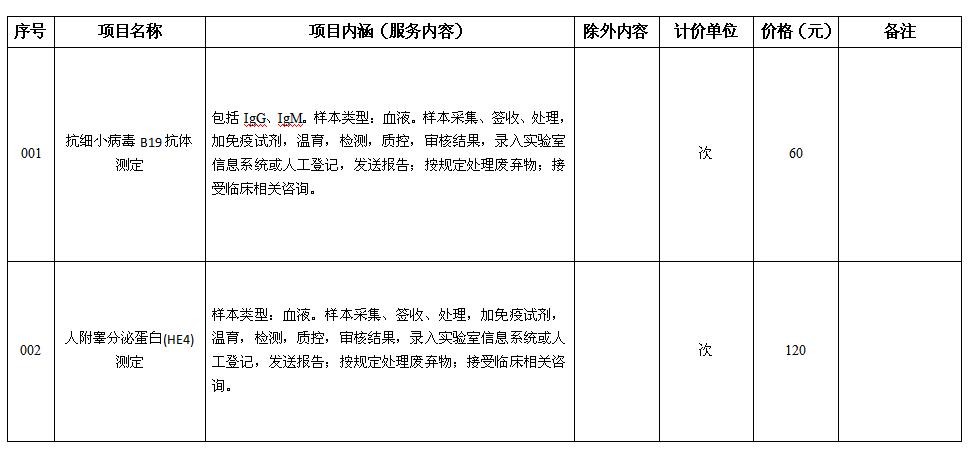 | 序号 | 项目名称 | 项目内涵（服务内容） | 除外内容 | 计价单位 | 价格（元） | 备注 |
|---|---|---|---|---|---|---|
| 001 | 抗细小病毒 B19 抗体测定 | 包括 IgG、IgM。样本类型：血液。样本采集、签收、处理，加免疫试剂，温育，检测，质控，审核结果，录入实验室信息系统或人工登记，发送报告；按规定处理废弃物；接受临床相关咨询。 |  | 次 | 60 |  |
| 002 | 人附睾分泌蛋白(HE4)测定 | 样本类型：血液。样本采集、签收、处理，加免疫试剂，温育，检测，质控，审核结果，录入实验室信息系统或人工登记，发送报告；按规定处理废弃物；接受临床相关咨询。 |  | 次 | 120 |  |